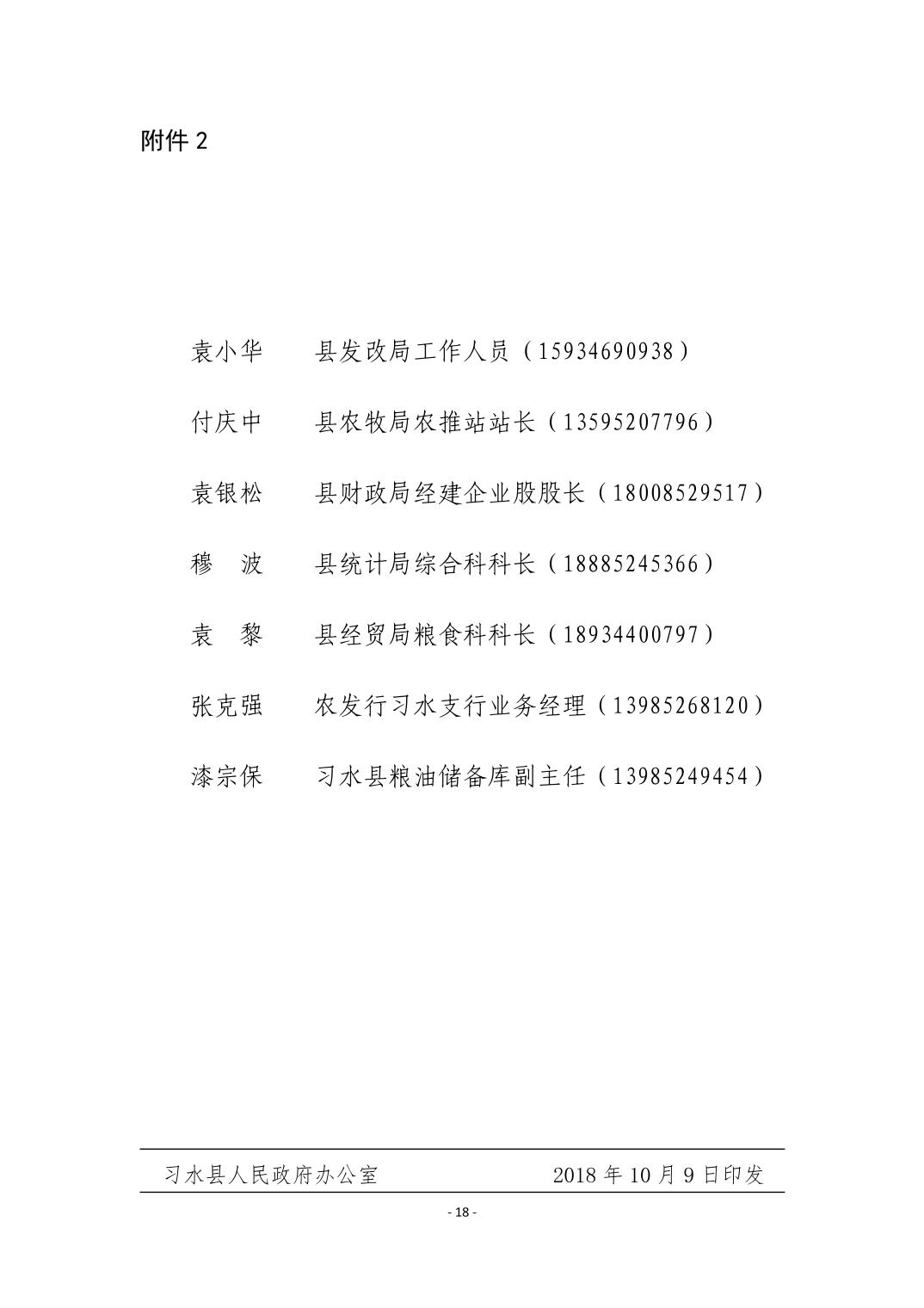 附件2

袁小华 县发改局工作人员（15934690938）

付庆中 县农牧局农推站站长（13595207796）

袁银松 县财政局经建企业股股长（18008529517）

穆 波 县统计局综合科科长（18885245366）

袁 黎 县经贸局粮食科科长（18934400797）

张克强 农发行习水支行业务经理（13985268120）

漆宗保 习水县粮油储备库副主任（13985249454）

习水县人民政府办公室 2018年10月9日印发

- 18 -